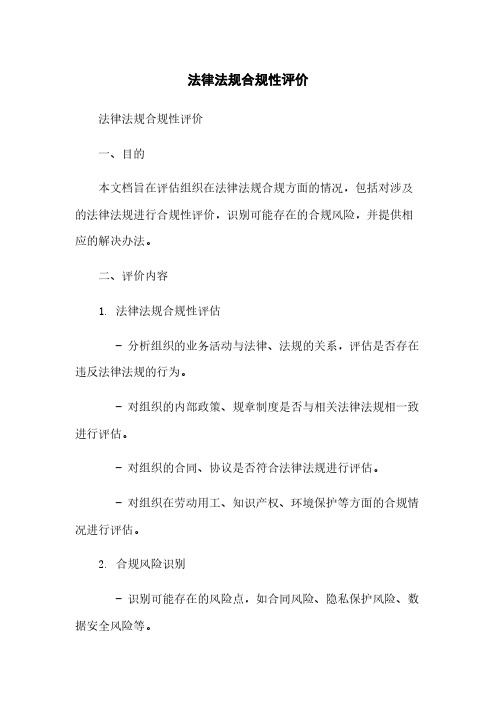 法律法规合规性评价

法律法规合规性评价

一、目的

本文档旨在评估组织在法律法规合规方面的情况，包括对涉及的法律法规进行合规性评价，识别可能存在的合规风险，并提供相应的解决办法。

二、评价内容

1. 法律法规合规性评估

- 分析组织的业务活动与法律、法规的关系，评估是否存在违反法律法规的行为。

- 对组织的内部政策、规章制度是否与相关法律法规相一致进行评估。

- 对组织的合同、协议是否符合法律法规进行评估。

- 对组织在劳动用工、知识产权、环境保护等方面的合规情况进行评估。

2. 合规风险识别

- 识别可能存在的风险点，如合同风险、隐私保护风险、数据安全风险等。